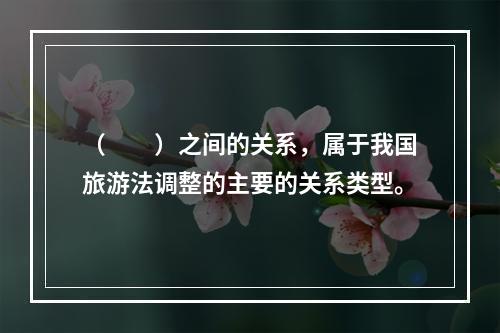 （　　）之间的关系，属于我国旅游法调整的主要的关系类型。